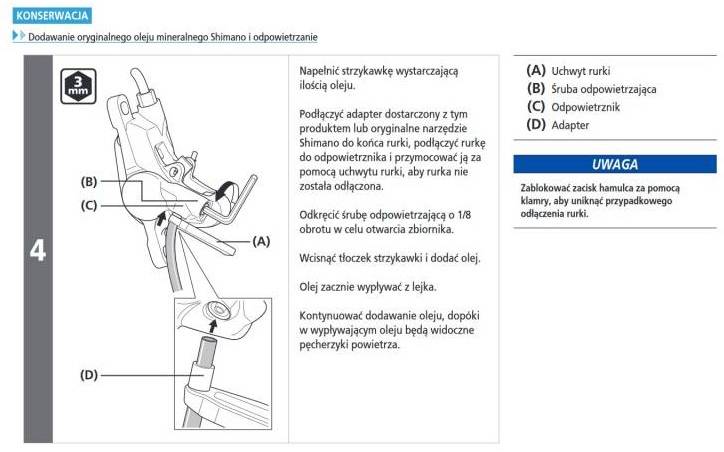 KONSERWACJA

Dodawanie oryginalnego oleju mineralnego Shimano i odpowietrzanie

4

3 mm

(B)
(C)
(A)
(D)

Napełnić strzykawkę wystarczającą ilością oleju.

Podłączyć adapter dostarczony z tym produktem lub oryginalne narzędzie Shimano do końca rurki, podłączyć rurkę do odpowietrznika i przymocować ją za pomocą uchwytu rurki, aby rurka nie została odłączona.

Odkręcić śrubę odpowietrzającą o 1/8 obrotu w celu otwarcia zbiornika.

Wcisnąć tłoczek strzykawki i dodać olej.

Olej zacznie wypływać z lejka.

Kontynuować dodawanie oleju, dopóki w wypływającym oleju będą widoczne pęcherzyki powietrza.

(A) Uchwyt rurki
(B) Śruba odpowietrzająca
(C) Odpowietrznik
(D) Adapter

UWAGA

Zablokować zacisk hamulca za pomocą klamry, aby uniknąć przypadkowego odłączenia rurki.